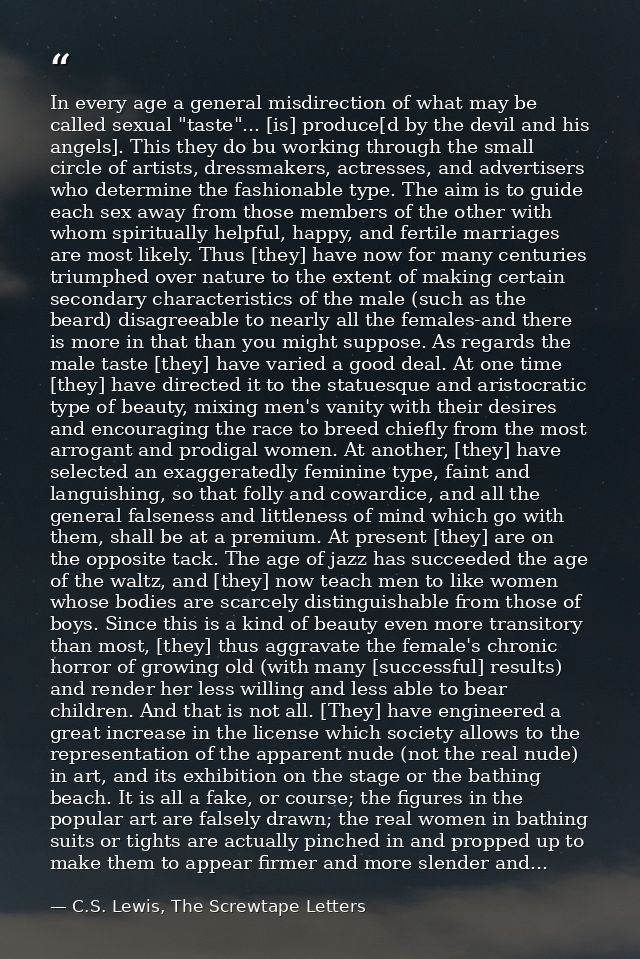 “

In every age a general misdirection of what may be called sexual "taste"... [is] produce[d by the devil and his angels]. This they do bu working through the small circle of artists, dressmakers, actresses, and advertisers who determine the fashionable type. The aim is to guide each sex away from those members of the other with whom spiritually helpful, happy, and fertile marriages are most likely. Thus [they] have now for many centuries triumphed over nature to the extent of making certain secondary characteristics of the male (such as the beard) disagreeable to nearly all the females-and there is more in that than you might suppose. As regards the male taste [they] have varied a good deal. At one time [they] have directed it to the statuesque and aristocratic type of beauty, mixing men's vanity with their desires and encouraging the race to breed chiefly from the most arrogant and prodigal women. At another, [they] have selected an exaggeratedly feminine type, faint and languishing, so that folly and cowardice, and all the general falseness and littleness of mind which go with them, shall be at a premium. At present [they] are on the opposite tack. The age of jazz has succeeded the age of the waltz, and [they] now teach men to like women whose bodies are scarcely distinguishable from those of boys. Since this is a kind of beauty even more transitory than most, [they] thus aggravate the female's chronic horror of growing old (with many [successful] results) and render her less willing and less able to bear children. And that is not all. [They] have engineered a great increase in the license which society allows to the representation of the apparent nude (not the real nude) in art, and its exhibition on the stage or the bathing beach. It is all a fake, or course; the figures in the popular art are falsely drawn; the real women in bathing suits or tights are actually pinched in and propped up to make them to appear firmer and more slender and...

— C.S. Lewis, The Screwtape Letters